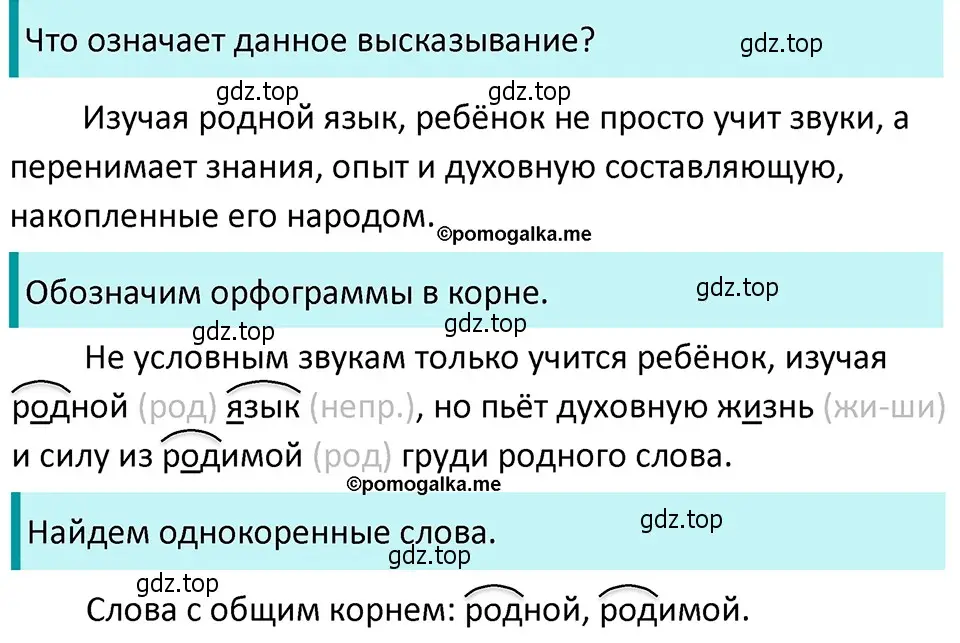 Что означает данное высказывание? gdz.top

gdz.top gdz.top

Изучая родной язык, ребёнок не просто учит звуки, а перенимает знания, опыт и духовную составляющую, накопленные его народом. ©pomogalka.me

Обозначим орфограммы в корне. gdz.top

gdz.top gdz.top

Не условным звукам только учится ребёнок, изучая родной (род) язык (непр.), но пьёт духовную жизнь (жи-ши) и силу из родимой (род) груди родного слова.
©pomogalka.me

Найдем однокоренные слова. gdz.top

gdz.top

gdz.top

Слова с общим корнем: родной, родимой.